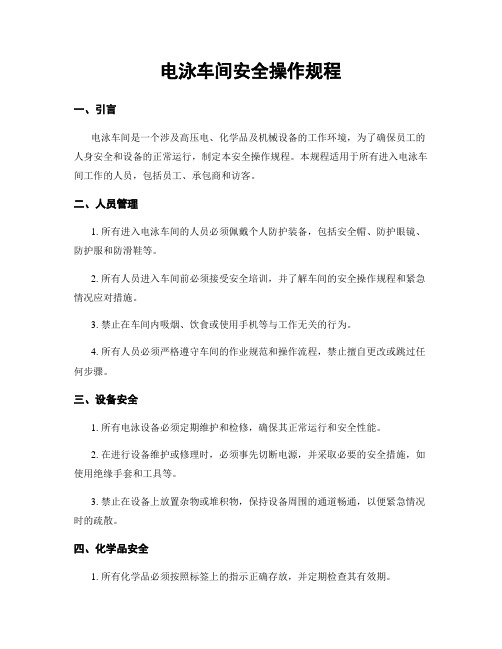 电泳车间安全操作规程

一、引言

电泳车间是一个涉及高压电、化学品及机械设备的工作环境，为了确保员工的人身安全和设备的正常运行，制定本安全操作规程。本规程适用于所有进入电泳车间工作的人员，包括员工、承包商和访客。

二、人员管理

1. 所有进入电泳车间的人员必须佩戴个人防护装备，包括安全帽、防护眼镜、防护服和防滑鞋等。

2. 所有人员进入车间前必须接受安全培训，并了解车间的安全操作规程和紧急情况应对措施。

3. 禁止在车间内吸烟、饮食或使用手机等与工作无关的行为。

4. 所有人员必须严格遵守车间的作业规范和操作流程，禁止擅自更改或跳过任何步骤。

三、设备安全

1. 所有电泳设备必须定期维护和检修，确保其正常运行和安全性能。

2. 在进行设备维护或修理时，必须事先切断电源，并采取必要的安全措施，如使用绝缘手套和工具等。

3. 禁止在设备上放置杂物或堆积物，保持设备周围的通道畅通，以便紧急情况时的疏散。

四、化学品安全

1. 所有化学品必须按照标签上的指示正确存放，并定期检查其有效期。